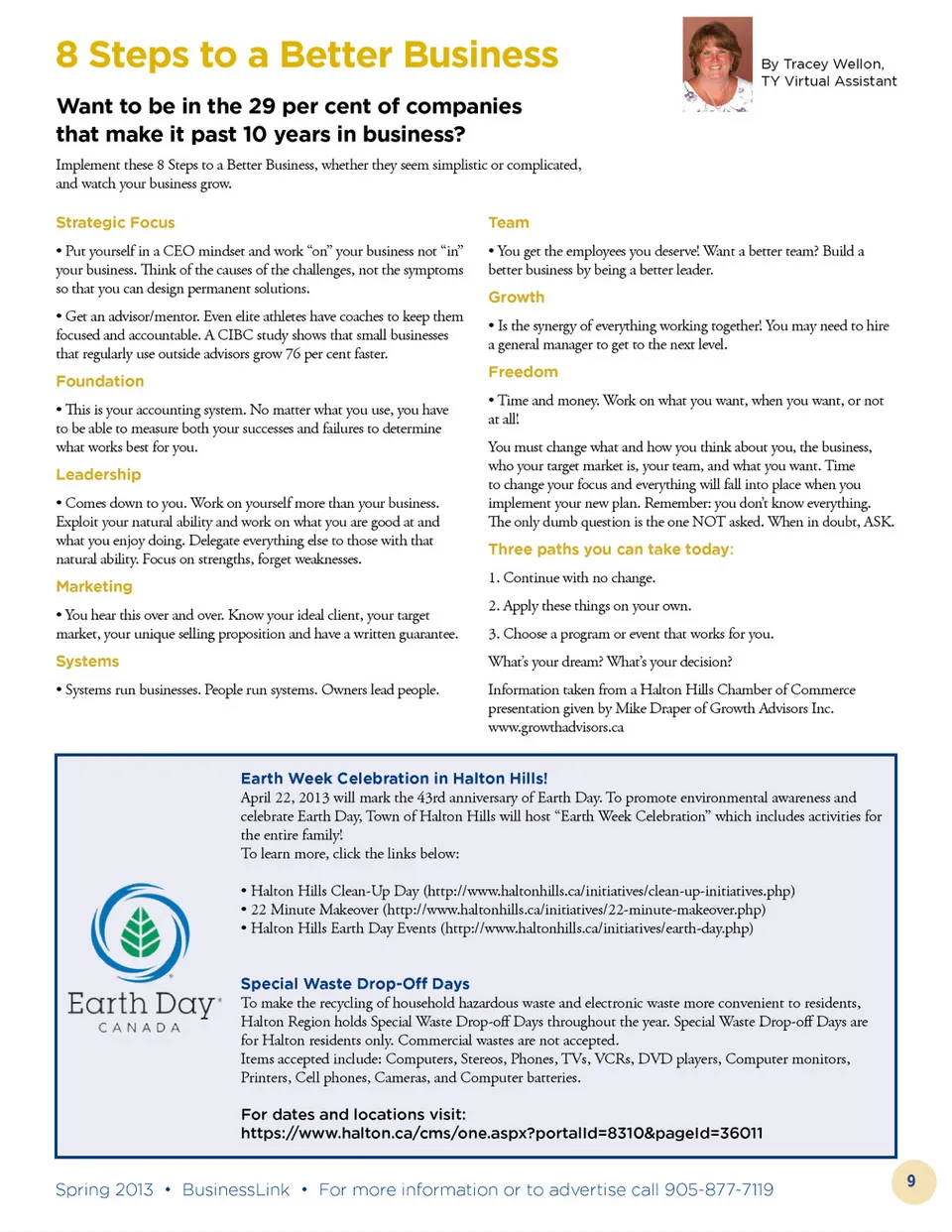 8 Steps to a Better Business

By Tracey Wellon, TY Virtual Assistant

Want to be in the 29 per cent of companies that make it past 10 years in business?

Implement these 8 Steps to a Better Business, whether they seem simplistic or complicated, and watch your business grow.

Strategic Focus

• Put yourself in a CEO mindset and work "on" your business not "in" your business. Think of the causes of the challenges, not the symptoms so that you can design permanent solutions.

• Get an advisor/mentor. Even elite athletes have coaches to keep them focused and accountable. A CIBC study shows that small businesses that regularly use outside advisors grow 76 per cent faster.

Foundation

• This is your accounting system. No matter what you use, you have to be able to measure both your successes and failures to determine what works best for you.

Leadership

• Comes down to you. Work on yourself more than your business. Exploit your natural ability and work on what you are good at and what you enjoy doing. Delegate everything else to those with that natural ability. Focus on strengths, forget weaknesses.

Marketing

• You hear this over and over. Know your ideal client, your target market, your unique selling proposition and have a written guarantee.

Systems

• Systems run businesses. People run systems. Owners lead people.

Team

• You get the employees you deserve! Want a better team? Build a better business by being a better leader.

Growth

• Is the synergy of everything working together! You may need to hire a general manager to get to the next level.

Freedom

• Time and money. Work on what you want, when you want, or not at all!

You must change what and how you think about you, the business, who your target market is, your team, and what you want. Time to change your focus and everything will fall into place when you implement your new plan. Remember: you don't know everything. The only dumb question is the one NOT asked. When in doubt, ASK.

Three paths you can take today:

1. Continue with no change.

2. Apply these things on your own.

3. Choose a program or event that works for you.

What's your dream? What's your decision?

Information taken from a Halton Hills Chamber of Commerce presentation given by Mike Draper of Growth Advisors Inc. www.growthadvisors.ca

Earth Day CANADA

Earth Week Celebration in Halton Hills!
April 22, 2013 will mark the 43rd anniversary of Earth Day. To promote environmental awareness and celebrate Earth Day, Town of Halton Hills will host "Earth Week Celebration" which includes activities for the entire family!
To learn more, click the links below:

• Halton Hills Clean-Up Day (http://www.haltonhills.ca/initiatives/clean-up-initiatives.php)
• 22 Minute Makeover (http://www.haltonhills.ca/initiatives/22-minute-makeover.php)
• Halton Hills Earth Day Events (http://www.haltonhills.ca/initiatives/earth-day.php)

Special Waste Drop-Off Days
To make the recycling of household hazardous waste and electronic waste more convenient to residents, Halton Region holds Special Waste Drop-off Days throughout the year. Special Waste Drop-off Days are for Halton residents only. Commercial wastes are not accepted.
Items accepted include: Computers, Stereos, Phones, TVs, VCRs, DVD players, Computer monitors, Printers, Cell phones, Cameras, and Computer batteries.

For dates and locations visit:
https://www.halton.ca/cms/one.aspx?portalId=8310&pageId=36011

Spring 2013 • BusinessLink • For more information or to advertise call 905-877-7119

9